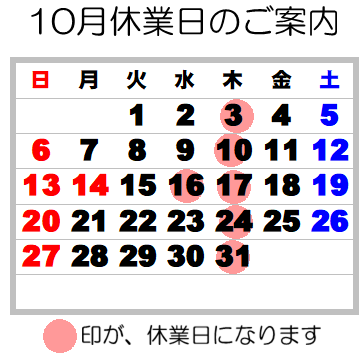 10月休業日のご案内

| 日 | 月 | 火 | 水 | 木 | 金 | 土 |
|---|---|---|---|---|---|---|
| | | 1 | 2 | 3 | 4 | 5 |
| 6 | 7 | 8 | 9 | 10 | 11 | 12 |
| 13 | 14 | 15 | 16 | 17 | 18 | 19 |
| 20 | 21 | 22 | 23 | 24 | 25 | 26 |
| 27 | 28 | 29 | 30 | 31 | | |

印が、休業日になります